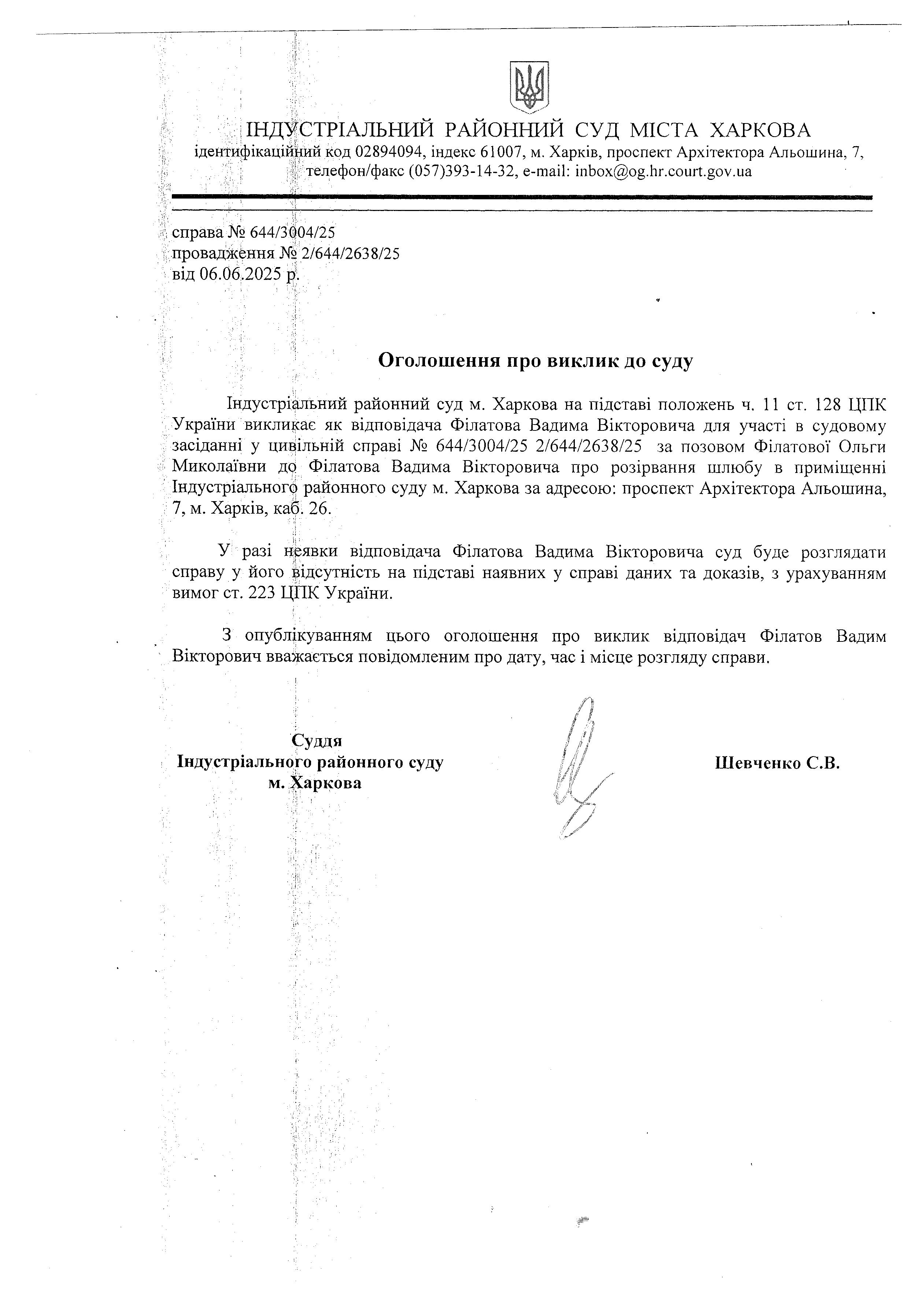 ІНДУСТРІАЛЬНИЙ РАЙОННИЙ СУД МІСТА ХАРКОВА
ідентифікаційний код 02894094, індекс 61007, м. Харків, проспект Архітектора Альошина, 7, телефон/факс (057)393-14-32, e-mail: inbox@og.hr.court.gov.ua

справа № 644/3004/25
провадження № 2/644/2638/25
від 06.06.2025 р.

Оголошення про виклик до суду

Індустріальний районний суд м. Харкова на підставі положень ч. 11 ст. 128 ЦПК України викликає як відповідача Філатова Вадима Вікторовича для участі в судовому засіданні у цивільній справі № 644/3004/25 2/644/2638/25 за позовом Філатової Ольги Миколаївни до Філатова Вадима Вікторовича про розірвання шлюбу в приміщенні Індустріального районного суду м. Харкова за адресою: проспект Архітектора Альошина, 7, м. Харків, каб. 26.

У разі неявки відповідача Філатова Вадима Вікторовича суд буде розглядати справу у його відсутність на підставі наявних у справі даних та доказів, з урахуванням вимог ст. 223 ЦПК України.

З опублікуванням цього оголошення про виклик відповідач Філатов Вадим Вікторович вважається повідомленим про дату, час і місце розгляду справи.

Суддя
Індустріального районного суду
м. Харкова

Шевченко С.В.